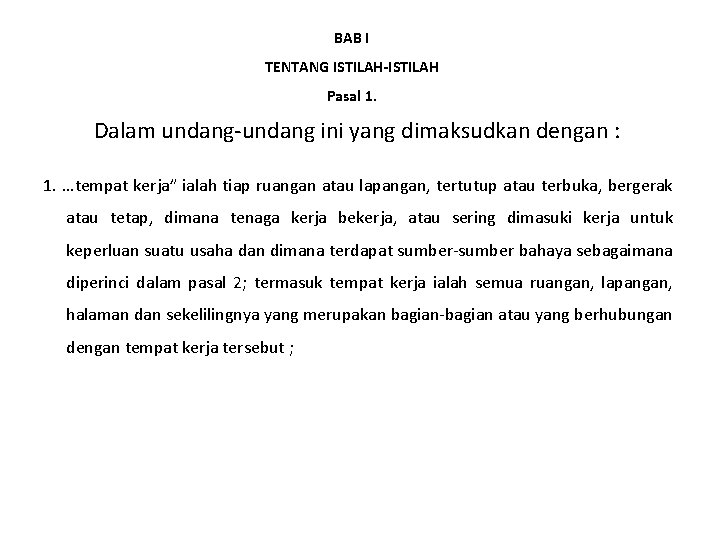 BAB I

TENTANG ISTILAH-ISTILAH

Pasal 1.

Dalam undang-undang ini yang dimaksudkan dengan :

1. …tempat kerja" ialah tiap ruangan atau lapangan, tertutup atau terbuka, bergerak atau tetap, dimana tenaga kerja bekerja, atau sering dimasuki kerja untuk keperluan suatu usaha dan dimana terdapat sumber-sumber bahaya sebagaimana diperinci dalam pasal 2; termasuk tempat kerja ialah semua ruangan, lapangan, halaman dan sekelilingnya yang merupakan bagian-bagian atau yang berhubungan dengan tempat kerja tersebut ;